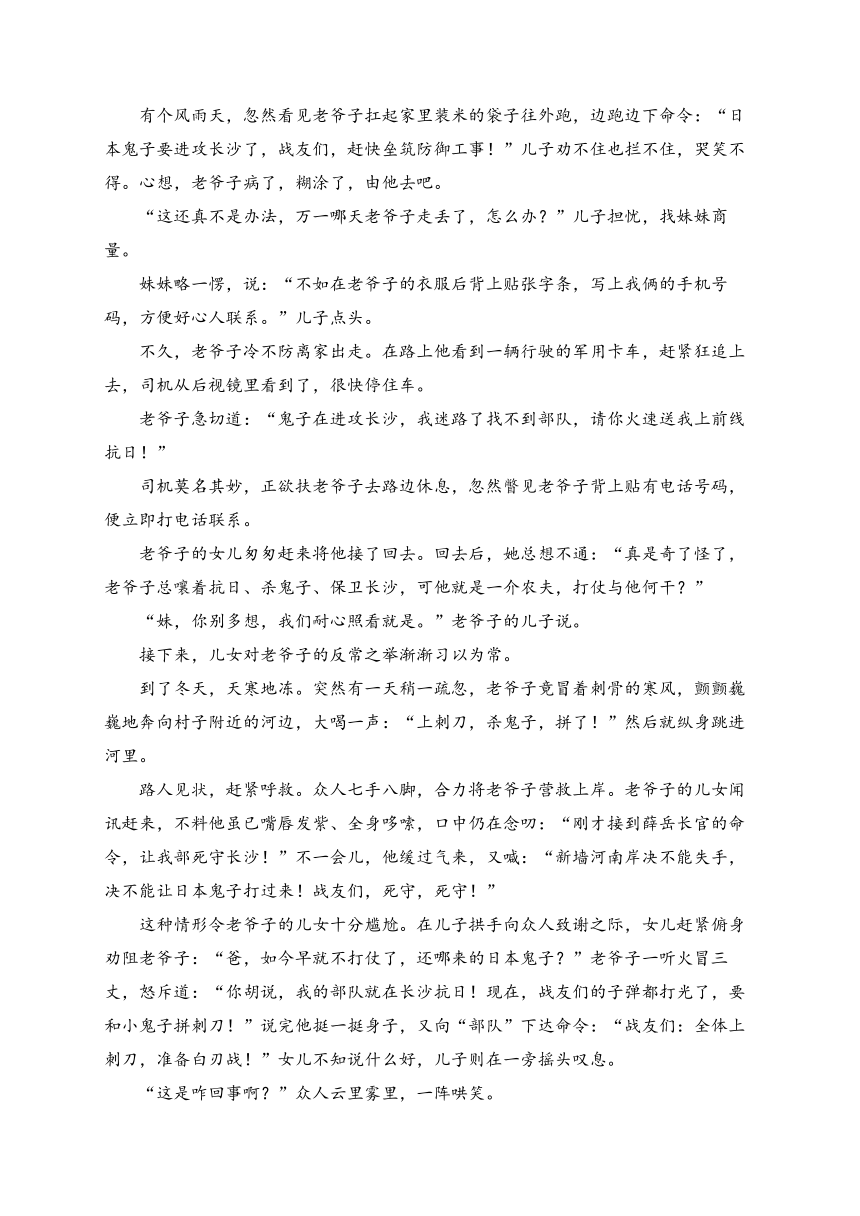 有个风雨天，忽然看见老爷子扛起家里装米的袋子往外跑，边跑边下命令：“日本鬼子要进攻长沙了，战友们，赶快垒筑防御工事！”儿子劝不住也拦不住，哭笑不得。心想，老爷子病了，糊涂了，由他去吧。

“这还真不是办法，万一哪天老爷子走丢了，怎么办？”儿子担忧，找妹妹商量。

妹妹略一愣，说：“不如在老爷子的衣服后背上贴张字条，写上我俩的手机号码，方便好心人联系。”儿子点头。

不久，老爷子冷不防离家出走。在路上他看到一辆行驶的军用卡车，赶紧狂追上去，司机从后视镜里看到了，很快停住车。

老爷子急切道：“鬼子在进攻长沙，我迷路了找不到部队，请你火速送我上前线抗日！”

司机莫名其妙，正欲扶老爷子去路边休息，忽然瞥见老爷子背上贴有电话号码，便立即打电话联系。

老爷子的女儿匆匆赶来将他接了回去。回去后，她总想不通：“真是奇了怪了，老爷子总嚷着抗日、杀鬼子、保卫长沙，可他就是一介农夫，打仗与他何干？”

“妹，你别多想，我们耐心照看就是。”老爷子的儿子说。

接下来，儿女对老爷子的反常之举渐渐习以为常。

到了冬天，天寒地冻。突然有一天稍一疏忽，老爷子竟冒着刺骨的寒风，颤颤巍巍地奔向村子附近的河边，大喝一声：“上刺刀，杀鬼子，拼了！”然后就纵身跳进河里。

路人见状，赶紧呼救。众人七手八脚，合力将老爷子营救上岸。老爷子的儿女闻讯赶来，不料他虽已嘴唇发紫、全身哆嗦，口中仍在念叨：“刚才接到薛岳长官的命令，让我部死守长沙！”不一会儿，他缓过气来，又喊：“新墙河南岸决不能失手，决不能让日本鬼子打过来！战友们，死守，死守！”

这种情形令老爷子的儿女十分尴尬。在儿子拱手向众人致谢之际，女儿赶紧俯身劝阻老爷子：“爸，如今早就不打仗了，还哪来的日本鬼子？”老爷子一听火冒三丈，怒斥道：“你胡说，我的部队就在长沙抗日！现在，战友们的子弹都打光了，要和小鬼子拼刺刀！”说完他挺一挺身子，又向“部队”下达命令：“战友们：全体上刺刀，准备白刃战！”女儿不知说什么好，儿子则在一旁摇头叹息。

“这是咋回事啊？”众人云里雾里，一阵哄笑。